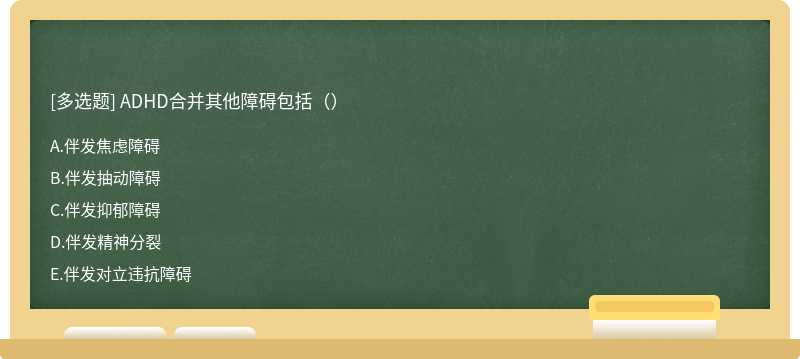 [多选题] ADHD合并其他障碍包括（）

A.伴发焦虑障碍

B.伴发抽动障碍

C.伴发抑郁障碍

D.伴发精神分裂

E.伴发对立违抗障碍